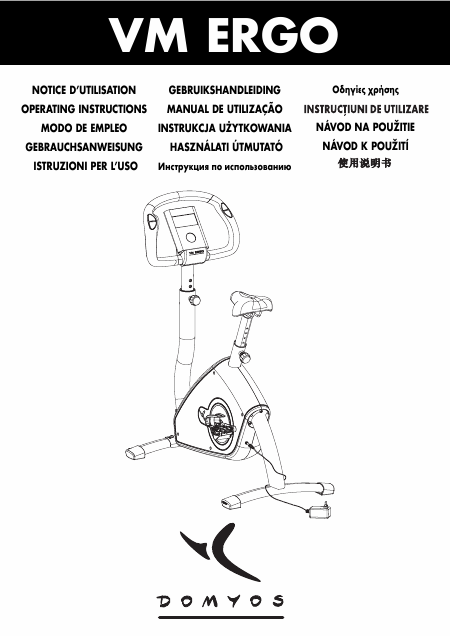 VM ERGO

NOTICE D'UTILISATION
OPERATING INSTRUCTIONS
MODO DE EMPLEO
GEBRAUCHSANWEISUNG
ISTRUZIONI PER L'USO

GEBRUIKSHANDLEIDING
MANUAL DE UTILIZAÇÃO
INSTRUKCJA UŻYTKOWANIA
HASZNÁLATI ÚTMUTATÓ
Инструкция по использованию

Οδηγίες χρήσης
INSTRUCȚIUNI DE UTILIZARE
NÁVOD NA POUŽITIE
NÁVOD K POUŽITÍ
使用说明书

VM ERGO

DOMYOS